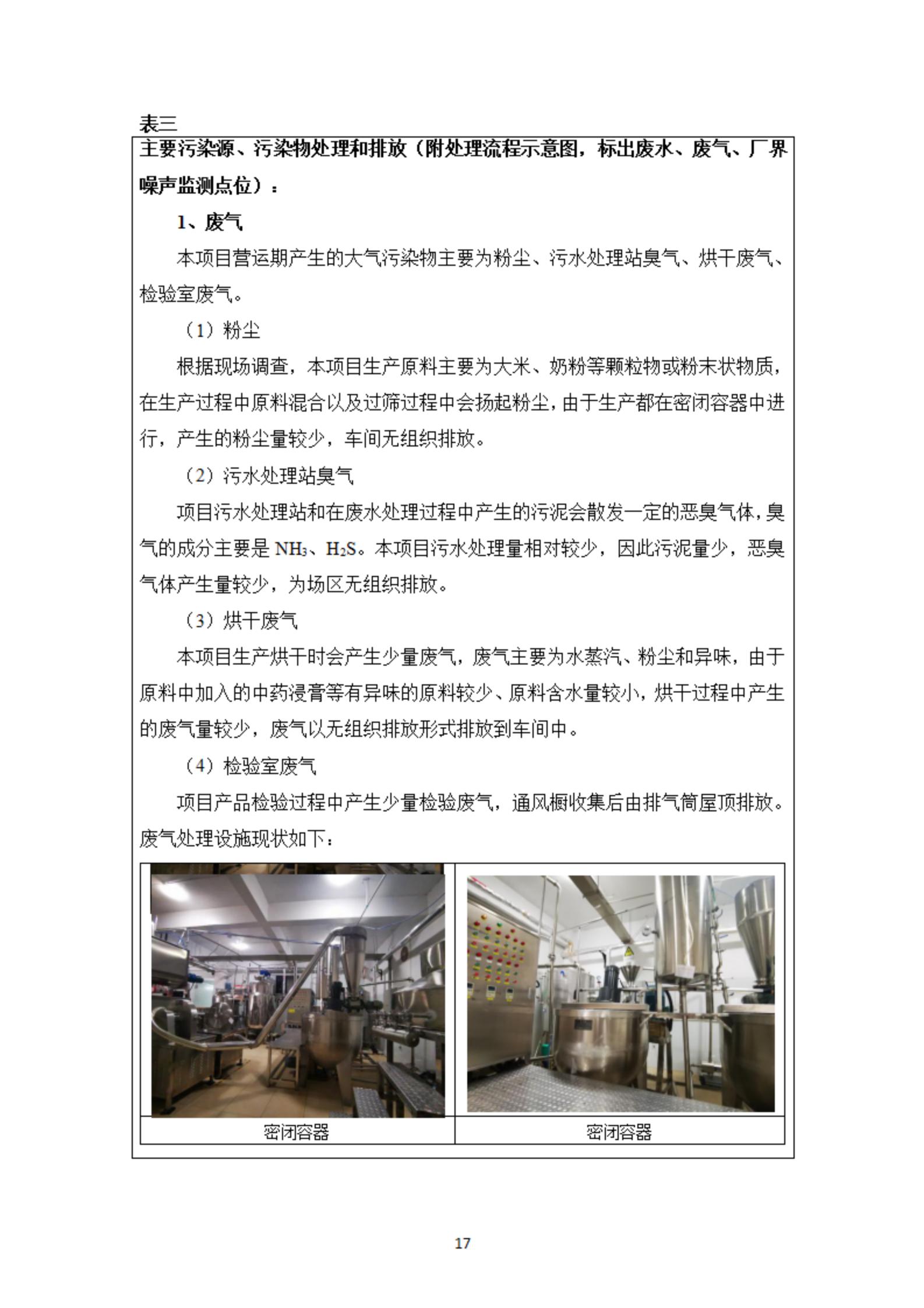 表三

主要污染源、污染物处理和排放（附处理流程示意图，标出废水、废气、厂界噪声监测点位）：

1、废气

本项目营运期产生的大气污染物主要为粉尘、污水处理站臭气、烘干废气、检验室废气。

（1）粉尘

根据现场调查，本项目生产原料主要为大米、奶粉等颗粒物或粉末状物质，在生产过程中原料混合以及过筛过程中会扬起粉尘，由于生产都在密闭容器中进行，产生的粉尘量较少，车间无组织排放。

（2）污水处理站臭气

项目污水处理站和在废水处理过程中产生的污泥会散发一定的恶臭气体，臭气的成分主要是$NH_3$、$H_2S$。本项目污水处理量相对较少，因此污泥量少，恶臭气体产生量较少，为场区无组织排放。

（3）烘干废气

本项目生产烘干时会产生少量废气，废气主要为水蒸汽、粉尘和异味，由于原料中加入的中药浸膏等有异味的原料较少、原料含水量较小，烘干过程中产生的废气量较少，废气以无组织排放形式排放到车间中。

（4）检验室废气

项目产品检验过程中产生少量检验废气，通风橱收集后由排气筒屋顶排放。废气处理设施现状如下：

密闭容器

密闭容器

17